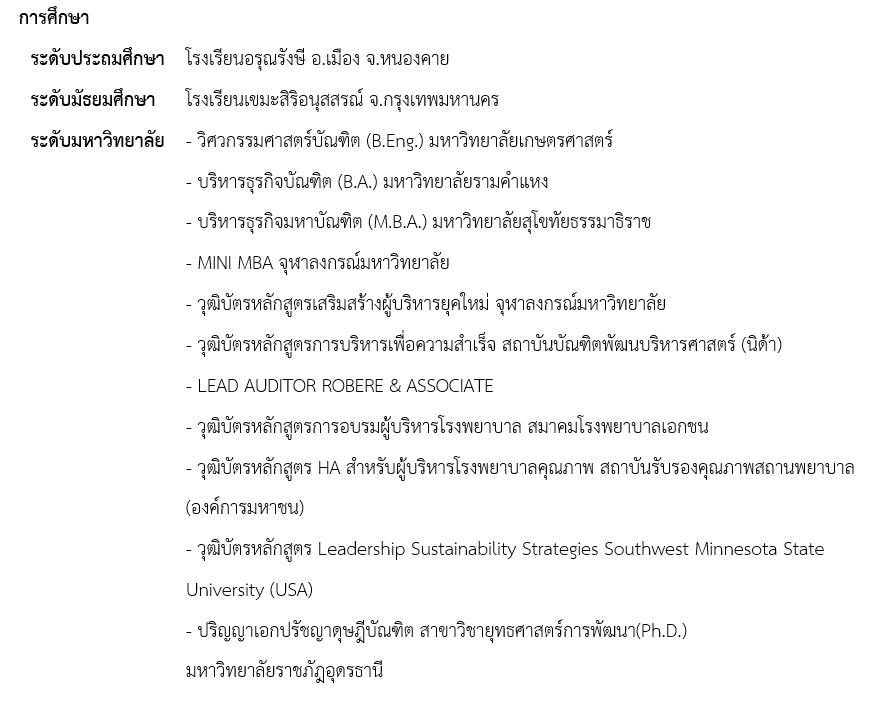 การศึกษา

ระดับประถมศึกษา โรงเรียนอรุณรังษี อ.เมือง จ.หนองคาย

ระดับมัธยมศึกษา โรงเรียนเขมะสิริอนุสสรณ์ จ.กรุงเทพมหานคร

ระดับมหาวิทยาลัย - วิศวกรรมศาสตร์บัณฑิต (B.Eng.) มหาวิทยาลัยเกษตรศาสตร์

- บริหารธุรกิจบัณฑิต (B.A.) มหาวิทยาลัยรามคำแหง

- บริหารธุรกิจมหาบัณฑิต (M.B.A.) มหาวิทยาลัยสุโขทัยธรรมาธิราช

- MINI MBA จุฬาลงกรณ์มหาวิทยาลัย

- วุฒิบัตรหลักสูตรเสริมสร้างผู้บริหารยุคใหม่ จุฬาลงกรณ์มหาวิทยาลัย

- วุฒิบัตรหลักสูตรการบริหารเพื่อความสำเร็จ สถาบันบัณฑิตพัฒนบริหารศาสตร์ (นิด้า)

- LEAD AUDITOR ROBERE & ASSOCIATE

- วุฒิบัตรหลักสูตรการอบรมผู้บริหารโรงพยาบาล สมาคมโรงพยาบาลเอกชน

- วุฒิบัตรหลักสูตร HA สำหรับผู้บริหารโรงพยาบาลคุณภาพ สถาบันรับรองคุณภาพสถานพยาบาล (องค์การมหาชน)

- วุฒิบัตรหลักสูตร Leadership Sustainability Strategies Southwest Minnesota State University (USA)

- ปริญญาเอกปรัชญาดุษฎีบัณฑิต สาขาวิชายุทธศาสตร์การพัฒนา(Ph.D.) มหาวิทยาลัยราชภัฏอุดรธานี